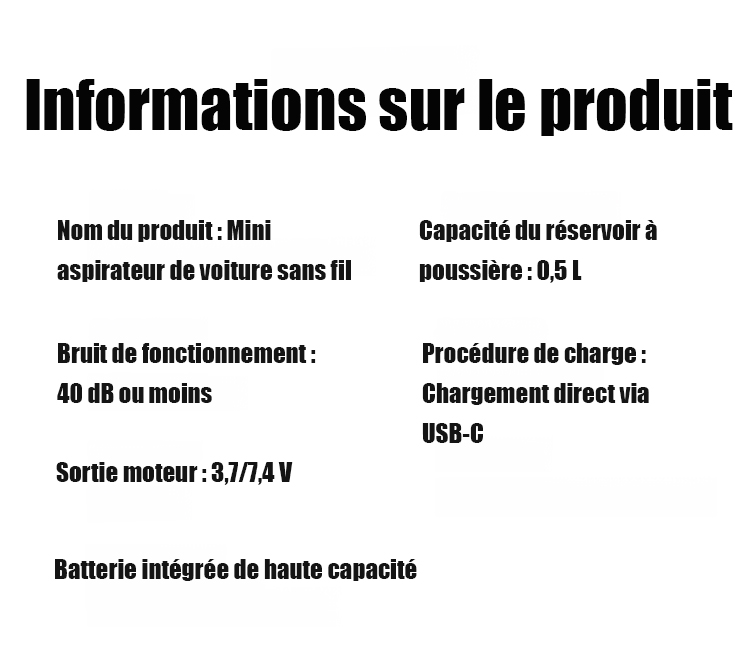 Informations sur le produit

Nom du produit : Mini aspirateur de voiture sans fil

Bruit de fonctionnement : 40 dB ou moins

Sortie moteur : 3,7/7,4 V

Batterie intégrée de haute capacité

Capacité du réservoir à poussière : 0,5 L

Procédure de charge : Chargement direct via USB-C